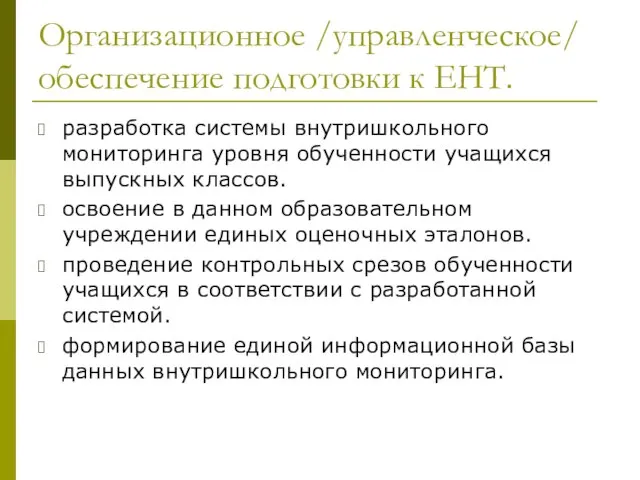 Организационное /управленческое/ обеспечение подготовки к ЕНТ.

разработка системы внутришкольного мониторинга уровня обученности учащихся выпускных классов.

освоение в данном образовательном учреждении единых оценочных эталонов.

проведение контрольных срезов обученности учащихся в соответствии с разработанной системой.

формирование единой информационной базы данных внутришкольного мониторинга.